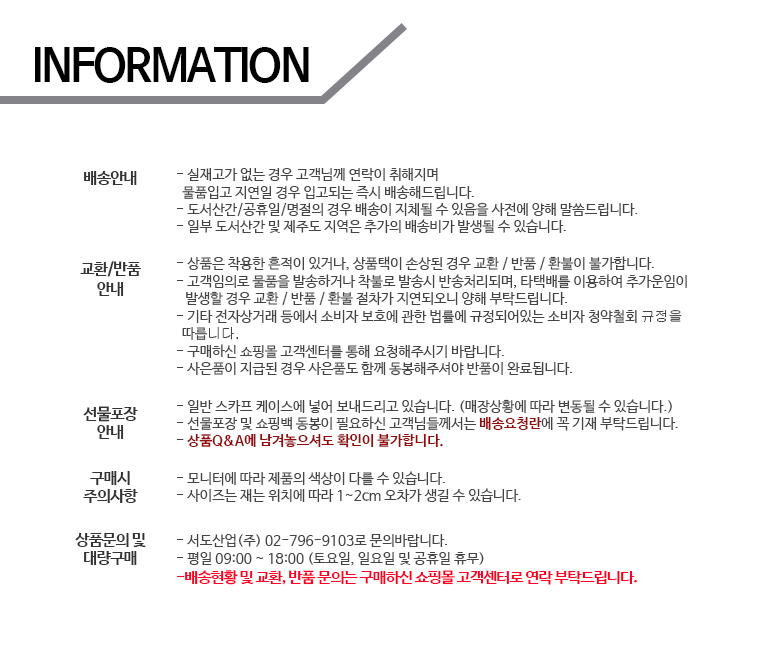 INFORMATION

배송안내

- 실재고가 없는 경우 고객님께 연락이 취해지며 물품입고 지연일 경우 입고되는 즉시 배송해드립니다.
- 도서산간/공휴일/명절의 경우 배송이 지체될 수 있음을 사전에 양해 말씀드립니다.
- 일부 도서산간 및 제주도 지역은 추가의 배송비가 발생될 수 있습니다.

교환/반품 안내

- 상품은 착용한 흔적이 있거나, 상품택이 손상된 경우 교환 / 반품 / 환불이 불가합니다.
- 고객임의로 물품을 발송하거나 착불로 발송시 반송처리되며, 타택배를 이용하여 추가운임이 발생할 경우 교환 / 반품 / 환불 절차가 지연되오니 양해 부탁드립니다.
- 기타 전자상거래 등에서 소비자 보호에 관한 법률에 규정되어있는 소비자 청약철회 규정을 따릅니다.
- 구매하신 쇼핑몰 고객센터를 통해 요청해주시기 바랍니다.
- 사은품이 지급된 경우 사은품도 함께 동봉해주셔야 반품이 완료됩니다.

선물포장 안내

- 일반 스카프 케이스에 넣어 보내드리고 있습니다. (매장상황에 따라 변동될 수 있습니다.)
- 선물포장 및 쇼핑백 동봉이 필요하신 고객님들께서는 배송요청란에 꼭 기재 부탁드립니다.
- 상품Q&A에 남겨놓으셔도 확인이 불가합니다.

구매시 주의사항

- 모니터에 따라 제품의 색상이 다를 수 있습니다.
- 사이즈는 재는 위치에 따라 1~2cm 오차가 생길 수 있습니다.

상품문의 및 대량구매

- 서도산업(주) 02-796-9103로 문의바랍니다.
- 평일 09:00 ~ 18:00 (토요일, 일요일 및 공휴일 휴무)
-배송현황 및 교환, 반품 문의는 구매하신 쇼핑몰 고객센터로 연락 부탁드립니다.